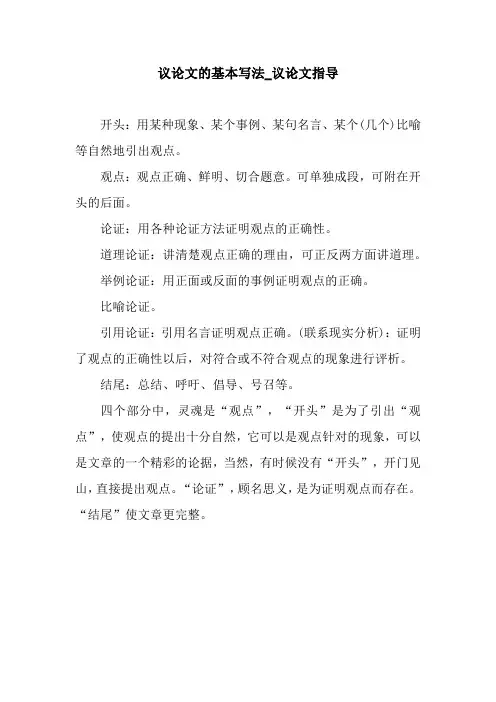 议论文的基本写法_议论文指导

开头：用某种现象、某个事例、某句名言、某个(几个)比喻等自然地引出观点。

观点：观点正确、鲜明、切合题意。可单独成段，可附在开头的后面。

论证：用各种论证方法证明观点的正确性。

道理论证：讲清楚观点正确的理由，可正反两方面讲道理。

举例论证：用正面或反面的事例证明观点的正确。

比喻论证。

引用论证：引用名言证明观点正确。(联系现实分析)：证明了观点的正确性以后，对符合或不符合观点的现象进行评析。

结尾：总结、呼吁、倡导、号召等。

四个部分中，灵魂是“观点”，“开头”是为了引出“观点”，使观点的提出十分自然，它可以是观点针对的现象，可以是文章的一个精彩的论据，当然，有时候没有“开头”，开门见山，直接提出观点。“论证”，顾名思义，是为证明观点而存在。“结尾”使文章更完整。